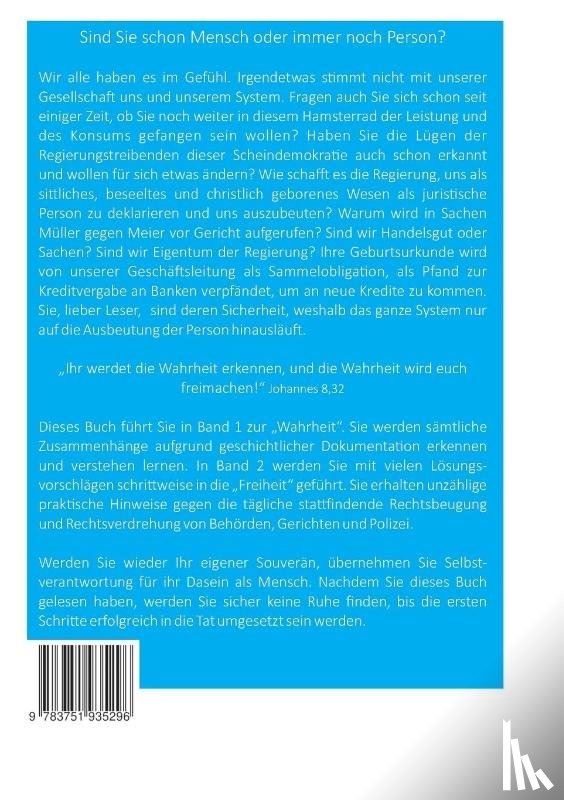 Sind Sie schon Mensch oder immer noch Person?

Wir alle haben es im Gefühl. Irgendetwas stimmt nicht mit unserer Gesellschaft uns und unserem System. Fragen auch Sie sich schon seit einiger Zeit, ob Sie noch weiter in diesem Hamsterrad der Leistung und des Konsums gefangen sein wollen? Haben Sie die Lügen der Regierungstreibenden dieser Scheindemokratie auch schon erkannt und wollen für sich etwas ändern? Wie schafft es die Regierung, uns als sittliches, beseeltes und christlich geborenes Wesen als juristische Person zu deklarieren und uns auszubeuten? Warum wird in Sachen Müller gegen Meier vor Gericht aufgerufen? Sind wir Handelsgut oder Sachen? Sind wir Eigentum der Regierung? Ihre Geburtsurkunde wird von unserer Geschäftsleitung als Sammelobligation, als Pfand zur Kreditvergabe an Banken verpfändet, um an neue Kredite zu kommen. Sie, lieber Leser, sind deren Sicherheit, weshalb das ganze System nur auf die Ausbeutung der Person hinausläuft.

„Ihr werdet die Wahrheit erkennen, und die Wahrheit wird euch freimachen!" Johannes 8,32

Dieses Buch führt Sie in Band 1 zur „Wahrheit". Sie werden sämtliche Zusammenhänge aufgrund geschichtlicher Dokumentation erkennen und verstehen lernen. In Band 2 werden Sie mit vielen Lösungsvorschlägen schrittweise in die „Freiheit" geführt. Sie erhalten unzählige praktische Hinweise gegen die tägliche stattfindende Rechtsbeugung und Rechtsverdrehung von Behörden, Gerichten und Polizei.

Werden Sie wieder Ihr eigener Souverän, übernehmen Sie Selbstverantwortung für ihr Dasein als Mensch. Nachdem Sie dieses Buch gelesen haben, werden Sie sicher keine Ruhe finden, bis die ersten Schritte erfolgreich in die Tat umgesetzt sein werden.

9 783751 935296